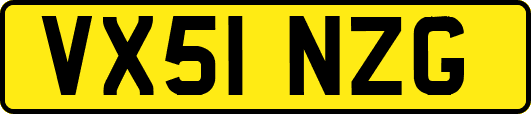 VX51 NZG